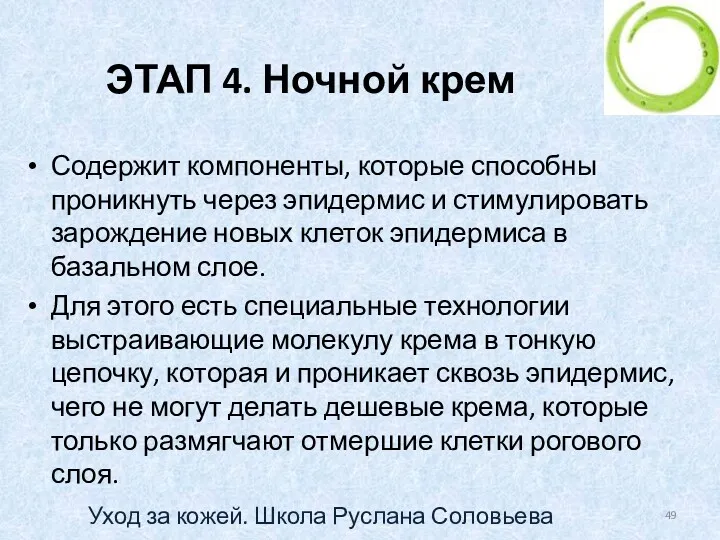 ЭТАП 4. Ночной крем

• Содержит компоненты, которые способны проникнуть через эпидермис и стимулировать зарождение новых клеток эпидермиса в базальном слое.

• Для этого есть специальные технологии выстраивающие молекулу крема в тонкую цепочку, которая и проникает сквозь эпидермис, чего не могут делать дешевые крема, которые только размягчают отмершие клетки рогового слоя.

Уход за кожей. Школа Руслана Соловьева

49